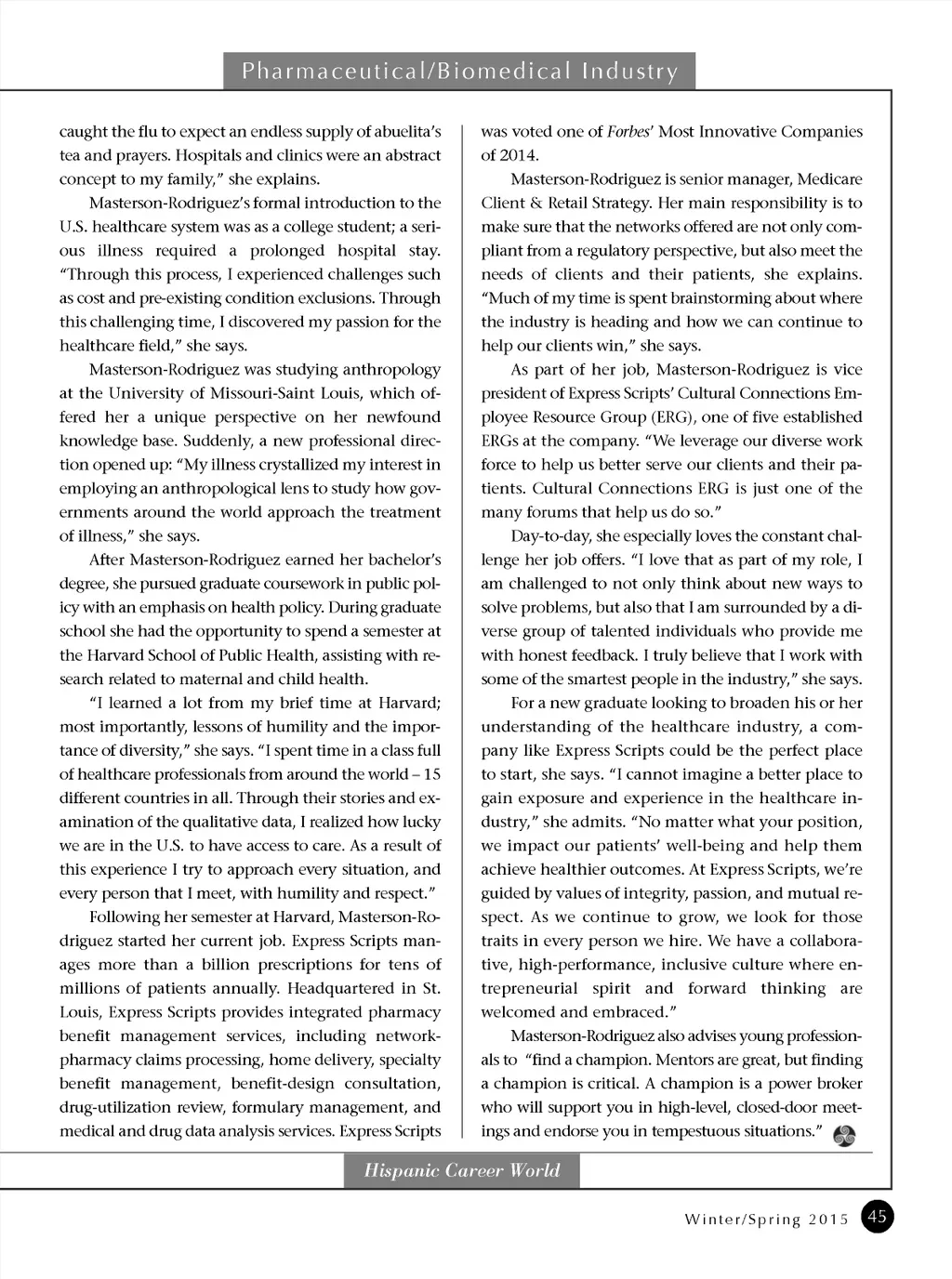 Pharmaceutical/Biomedical Industry

caught the flu to expect an endless supply of abuelita's tea and prayers. Hospitals and clinics were an abstract concept to my family," she explains.

Masterson-Rodriguez's formal introduction to the U.S. healthcare system was as a college student; a serious illness required a prolonged hospital stay. "Through this process, I experienced challenges such as cost and pre-existing condition exclusions. Through this challenging time, I discovered my passion for the healthcare field," she says.

Masterson-Rodriguez was studying anthropology at the University of Missouri-Saint Louis, which offered her a unique perspective on her newfound knowledge base. Suddenly, a new professional direction opened up: "My illness crystallized my interest in employing an anthropological lens to study how governments around the world approach the treatment of illness," she says.

After Masterson-Rodriguez earned her bachelor's degree, she pursued graduate coursework in public policy with an emphasis on health policy. During graduate school she had the opportunity to spend a semester at the Harvard School of Public Health, assisting with research related to maternal and child health.

"I learned a lot from my brief time at Harvard; most importantly, lessons of humility and the importance of diversity," she says. "I spent time in a class full of healthcare professionals from around the world – 15 different countries in all. Through their stories and examination of the qualitative data, I realized how lucky we are in the U.S. to have access to care. As a result of this experience I try to approach every situation, and every person that I meet, with humility and respect."

Following her semester at Harvard, Masterson-Rodriguez started her current job. Express Scripts manages more than a billion prescriptions for tens of millions of patients annually. Headquartered in St. Louis, Express Scripts provides integrated pharmacy benefit management services, including network-pharmacy claims processing, home delivery, specialty benefit management, benefit-design consultation, drug-utilization review, formulary management, and medical and drug data analysis services. Express Scripts was voted one of Forbes' Most Innovative Companies of 2014.

Masterson-Rodriguez is senior manager, Medicare Client & Retail Strategy. Her main responsibility is to make sure that the networks offered are not only compliant from a regulatory perspective, but also meet the needs of clients and their patients, she explains. "Much of my time is spent brainstorming about where the industry is heading and how we can continue to help our clients win," she says.

As part of her job, Masterson-Rodriguez is vice president of Express Scripts' Cultural Connections Employee Resource Group (ERG), one of five established ERGs at the company. "We leverage our diverse work force to help us better serve our clients and their patients. Cultural Connections ERG is just one of the many forums that help us do so."

Day-to-day, she especially loves the constant challenge her job offers. "I love that as part of my role, I am challenged to not only think about new ways to solve problems, but also that I am surrounded by a diverse group of talented individuals who provide me with honest feedback. I truly believe that I work with some of the smartest people in the industry," she says.

For a new graduate looking to broaden his or her understanding of the healthcare industry, a company like Express Scripts could be the perfect place to start, she says. "I cannot imagine a better place to gain exposure and experience in the healthcare industry," she admits. "No matter what your position, we impact our patients' well-being and help them achieve healthier outcomes. At Express Scripts, we're guided by values of integrity, passion, and mutual respect. As we continue to grow, we look for those traits in every person we hire. We have a collaborative, high-performance, inclusive culture where entrepreneurial spirit and forward thinking are welcomed and embraced."

Masterson-Rodriguez also advises young professionals to "find a champion. Mentors are great, but finding a champion is critical. A champion is a power broker who will support you in high-level, closed-door meetings and endorse you in tempestuous situations."

Hispanic Career World

Winter/Spring 2015 45